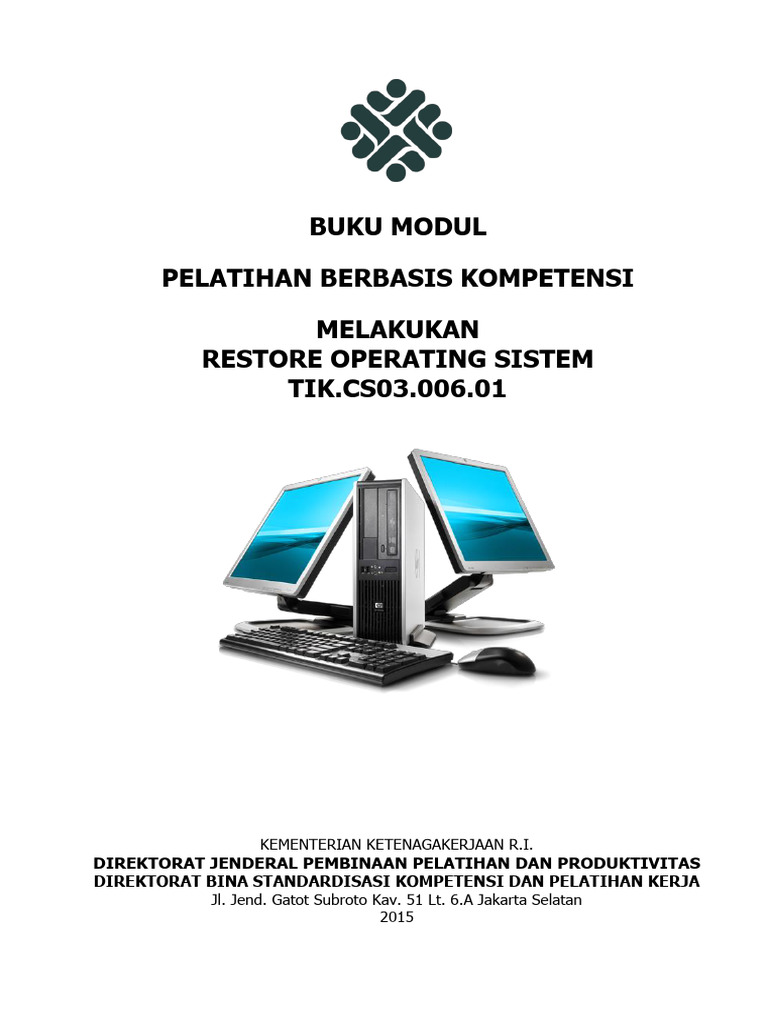 BUKU MODUL

PELATIHAN BERBASIS KOMPETENSI

MELAKUKAN
RESTORE OPERATING SISTEM
TIK.CS03.006.01

KEMENTERIAN KETENAGAKERJAAN R.I.
DIREKTORAT JENDERAL PEMBINAAN PELATIHAN DAN PRODUKTIVITAS
DIREKTORAT BINA STANDARDISASI KOMPETENSI DAN PELATIHAN KERJA
Jl. Jend. Gatot Subroto Kav. 51 Lt. 6.A Jakarta Selatan
2015